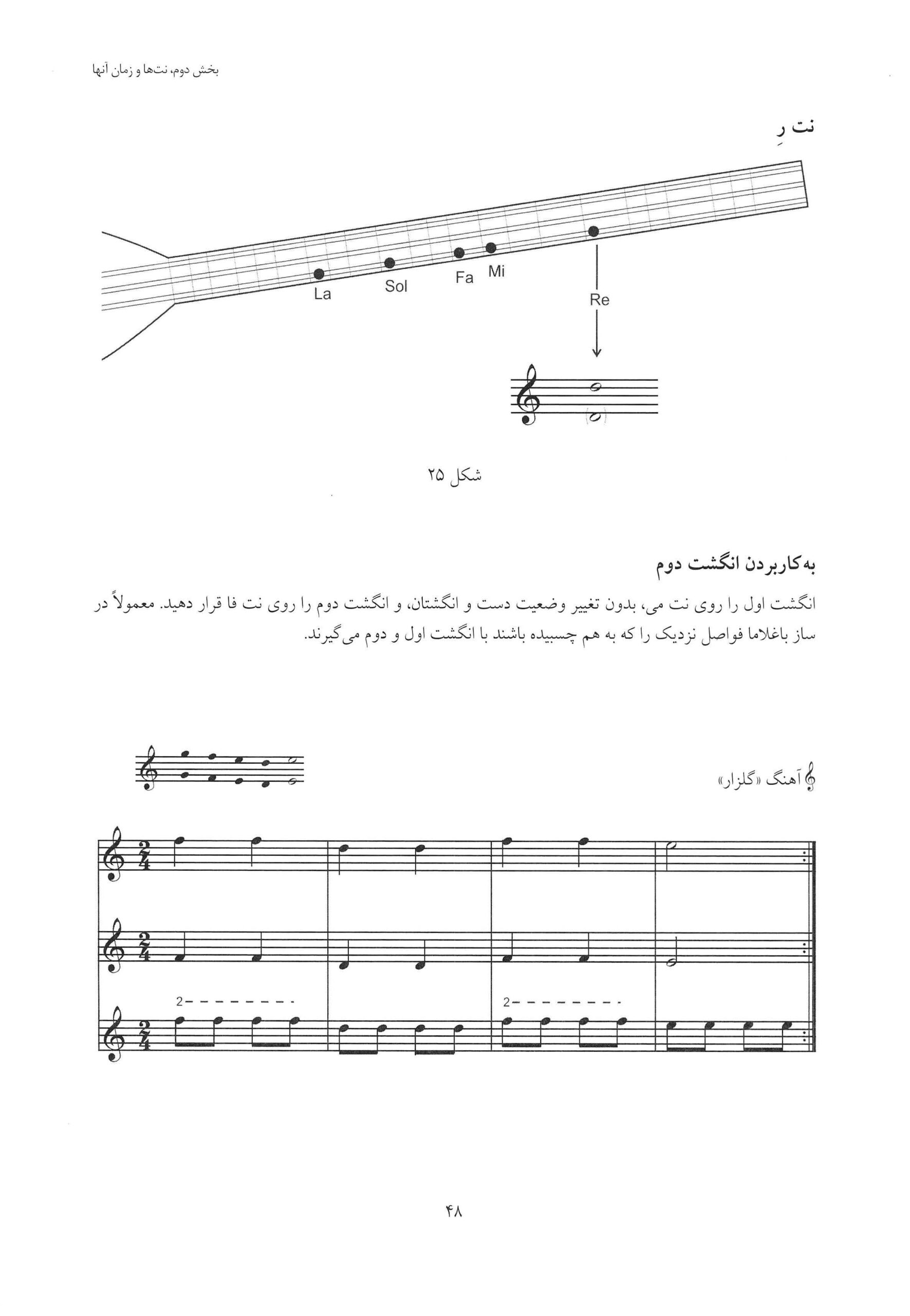 بخش دوم، نت‌ها و زمان آنها

نت رِ

La

Sol

Fa

Mi

Re

شکل ۲۵

به‌کاربردن انگشت دوم

انگشت اول را روی نت می، بدون تغییر وضعیت دست و انگشتان، و انگشت دوم را روی نت فا قرار دهید. معمولاً در ساز باغلاما فواصل نزدیک را که به هم چسبیده باشند با انگشت اول و دوم می‌گیرند.

آهنگ «گلزار»

2

2

۴۸